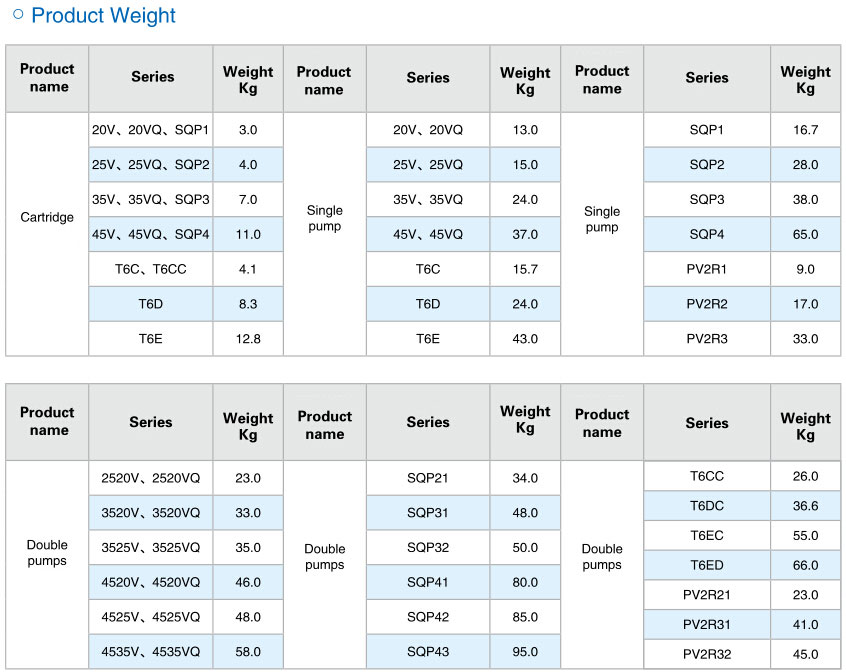 ○ Product Weight

| Product name | Series | Weight Kg | Product name | Series | Weight Kg | Product name | Series | Weight Kg |
|---|---|---|---|---|---|---|---|---|
| Cartridge | 20V、20VQ、SQP1 | 3.0 | Single pump | 20V、20VQ | 13.0 | Single pump | SQP1 | 16.7 |
| | 25V、25VQ、SQP2 | 4.0 | | 25V、25VQ | 15.0 | | SQP2 | 28.0 |
| | 35V、35VQ、SQP3 | 7.0 | | 35V、35VQ | 24.0 | | SQP3 | 38.0 |
| | 45V、45VQ、SQP4 | 11.0 | | 45V、45VQ | 37.0 | | SQP4 | 65.0 |
| | T6C、T6CC | 4.1 | | T6C | 15.7 | | PV2R1 | 9.0 |
| | T6D | 8.3 | | T6D | 24.0 | | PV2R2 | 17.0 |
| | T6E | 12.8 | | T6E | 43.0 | | PV2R3 | 33.0 |

| Product name | Series | Weight Kg | Product name | Series | Weight Kg | Product name | Series | Weight Kg |
|---|---|---|---|---|---|---|---|---|
| Double pumps | 2520V、2520VQ | 23.0 | Double pumps | SQP21 | 34.0 | Double pumps | T6CC | 26.0 |
| | 3520V、3520VQ | 33.0 | | SQP31 | 48.0 | | T6DC | 36.6 |
| | 3525V、3525VQ | 35.0 | | SQP32 | 50.0 | | T6EC | 55.0 |
| | 4520V、4520VQ | 46.0 | | SQP41 | 80.0 | | T6ED | 66.0 |
| | 4525V、4525VQ | 48.0 | | SQP42 | 85.0 | | PV2R21 | 23.0 |
| | 4535V、4535VQ | 58.0 | | SQP43 | 95.0 | | PV2R31 | 41.0 |
| | | | | | | | PV2R32 | 45.0 |